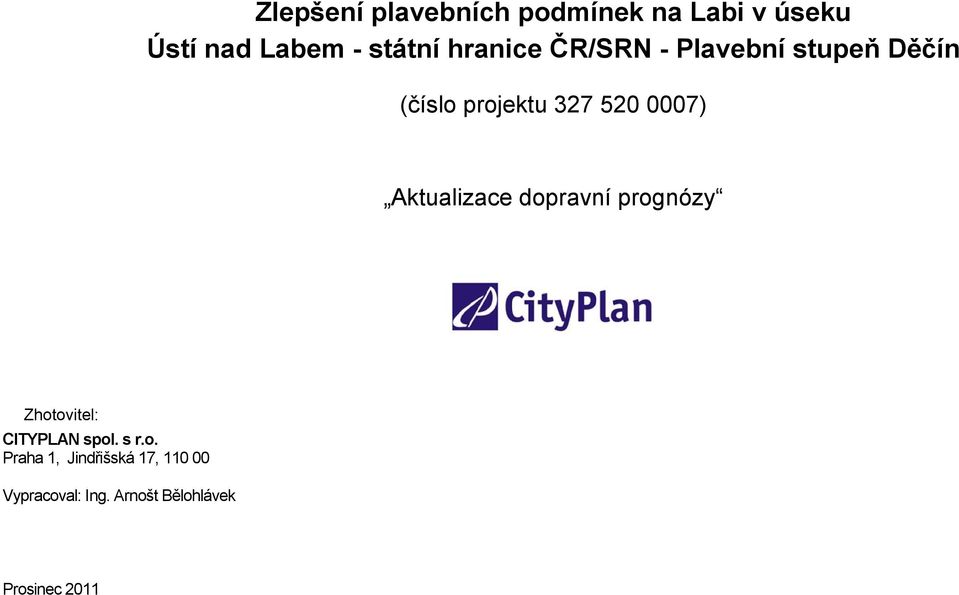 Zlepšení plavebních podmínek na Labi v úseku
Ústí nad Labem - státní hranice ČR/SRN - Plavební stupeň Děčín

(číslo projektu 327 520 0007)

„Aktualizace dopravní prognózy“

CityPlan

Zhotovitel:
CITYPLAN spol. s r.o.
Praha 1, Jindřišská 17, 110 00

Vypracoval: Ing. Arnošt Bělohlávek

Prosinec 2011